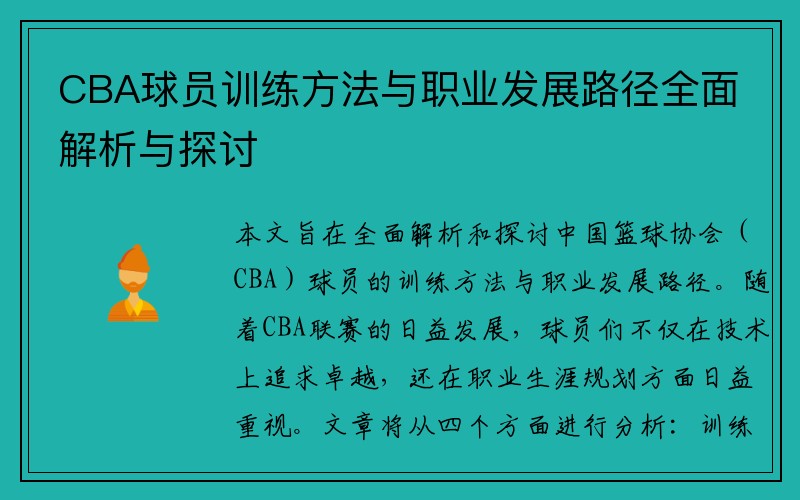 CBA球员训练方法与职业发展路径全面解析与探讨

本文旨在全面解析和探讨中国篮球协会（CBA）球员的训练方法与职业发展路径。随着CBA联赛的日益发展，球员们不仅在技术上追求卓越，还在职业生涯规划方面日益重视。文章将从四个方面进行分析：训练